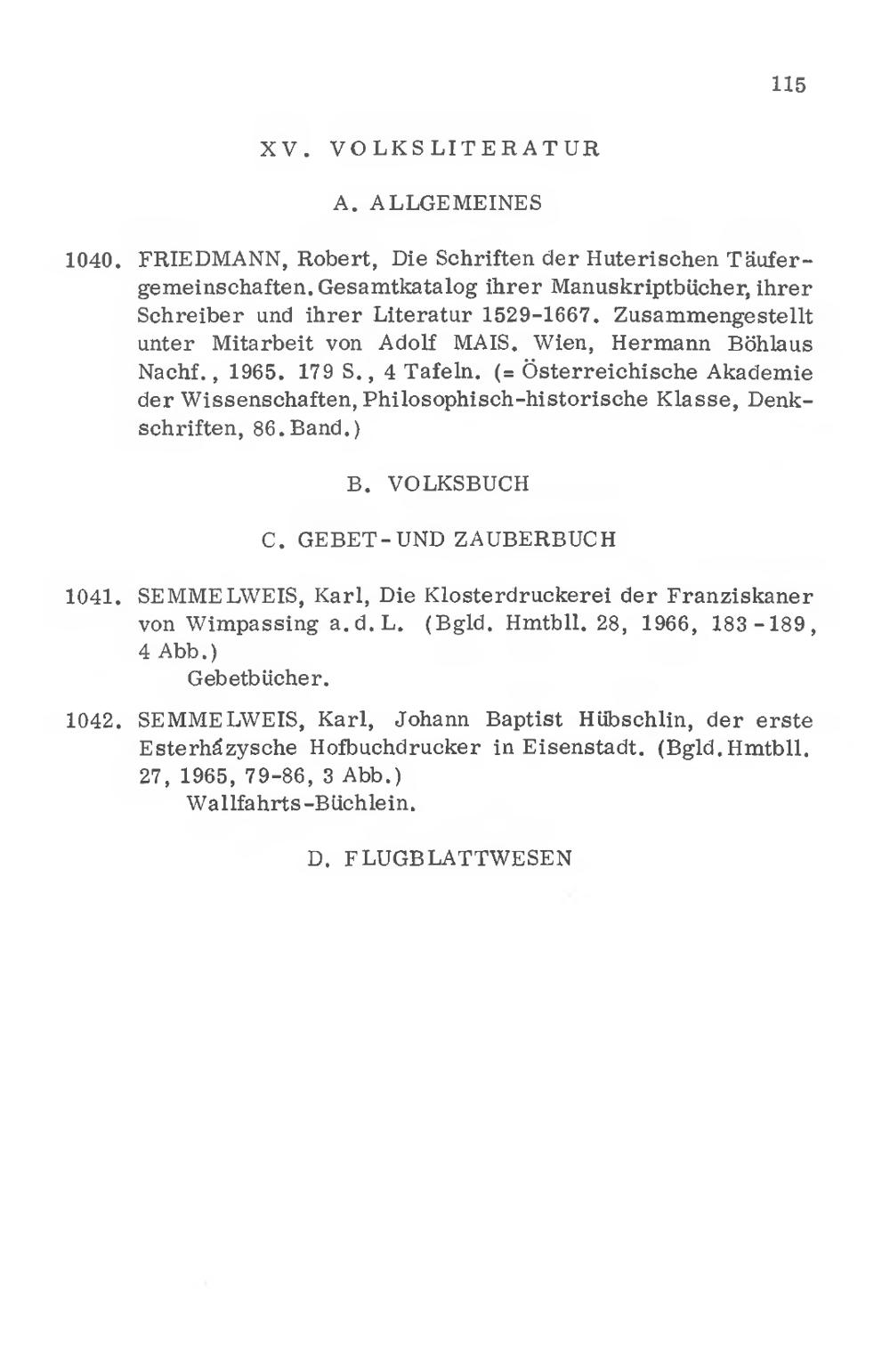 115

XV. VOLKSLITERATUR

A. ALLGEMEINES

1040. FRIEDMANN, Robert, Die Schriften der Huterischen Täufergemeinschaften. Gesamtkatalog ihrer Manuskriptbücher, ihrer Schreiber und ihrer Literatur 1529-1667. Zusammengestellt unter Mitarbeit von Adolf MAIS. Wien, Hermann Böhlaus Nachf., 1965. 179 S., 4 Tafeln. (= Österreichische Akademie der Wissenschaften, Philosophisch-historische Klasse, Denkschriften, 86. Band.)

B. VOLKSBUCH

C. GEBET- UND ZAUBERBUCH

1041. SEMMELWEIS, Karl, Die Klosterdruckerei der Franziskaner von Wimpassing a. d. L. (Bgld. Hmtbll. 28, 1966, 183-189, 4 Abb.)
Gebetbücher.

1042. SEMMELWEIS, Karl, Johann Baptist Hübschlin, der erste Esterházysche Hofbuchdrucker in Eisenstadt. (Bgld. Hmtbll. 27, 1965, 79-86, 3 Abb.)
Wallfahrts-Büchlein.

D. FLUGBLATTWESEN